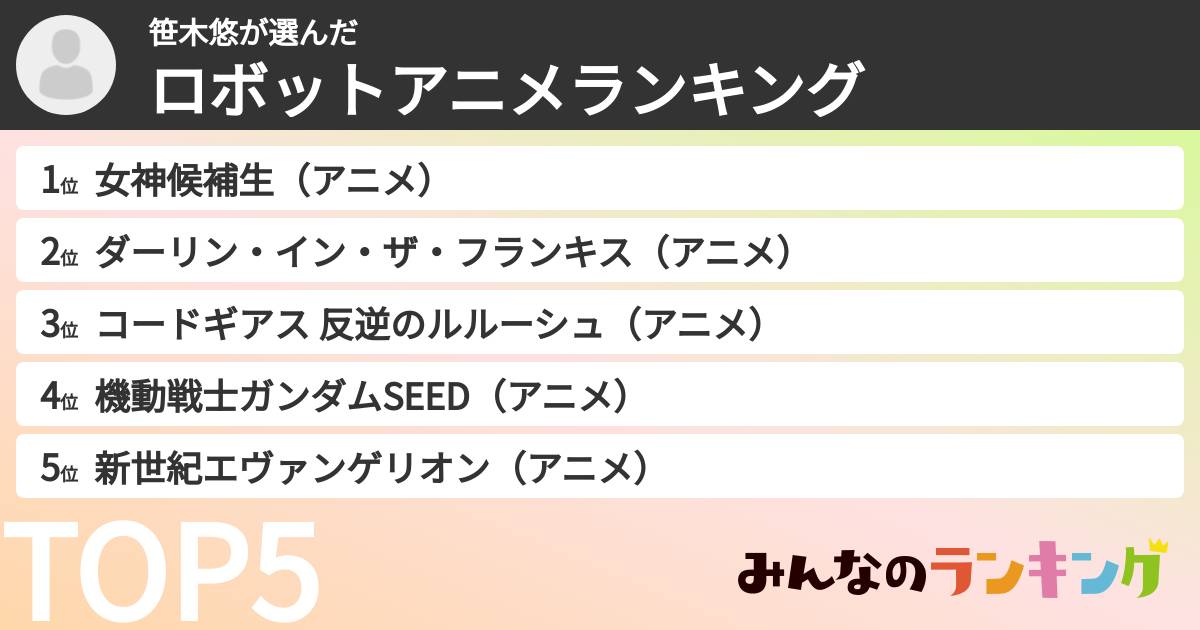 笹木悠が選んだ
ロボットアニメランキング

1位 女神候補生（アニメ）
2位 ダーリン・イン・ザ・フランキス（アニメ）
3位 コードギアス 反逆のルルーシュ（アニメ）
4位 機動戦士ガンダムSEED（アニメ）
5位 新世紀エヴァンゲリオン（アニメ）

TOP5

みんなのランキング